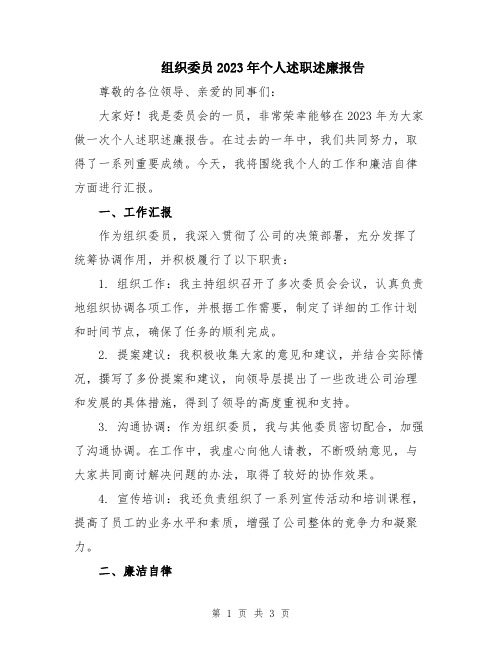 组织委员2023年个人述职述廉报告

尊敬的各位领导、亲爱的同事们:

大家好！我是委员会的一员，非常荣幸能够在2023年为大家做一次个人述职述廉报告。在过去的一年中，我们共同努力，取得了一系列重要成绩。今天，我将围绕我个人的工作和廉洁自律方面进行汇报。

一、工作汇报

作为组织委员，我深入贯彻了公司的决策部署，充分发挥了统筹协调作用，并积极履行了以下职责:

1. 组织工作：我主持组织召开了多次委员会会议，认真负责地组织协调各项工作，并根据工作需要，制定了详细的工作计划和时间节点，确保了任务的顺利完成。

2. 提案建议：我积极收集大家的意见和建议，并结合实际情况，撰写了多份提案和建议，向领导层提出了一些改进公司治理和发展的具体措施，得到了领导的高度重视和支持。

3. 沟通协调：作为组织委员，我与其他委员密切配合，加强了沟通协调。在工作中，我虚心向他人请教，不断吸纳意见，与大家共同商讨解决问题的办法，取得了较好的协作效果。

4. 宣传培训：我还负责组织了一系列宣传活动和培训课程，提高了员工的业务水平和素质，增强了公司整体的竞争力和凝聚力。

二、廉洁自律

第 1 页 共 3 页